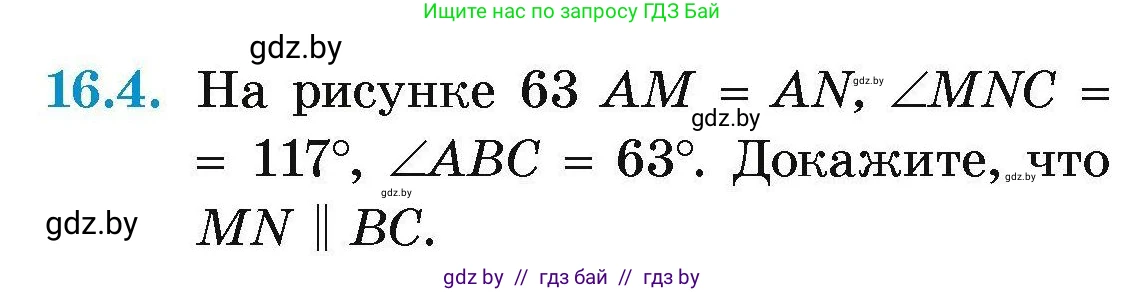 Ищите нас по запросу ГДЗ Бай

gdz.by

16.4. На рисунке 63 $AM = AN$, $\angle MNC = 117°$, $\angle ABC = 63°$. Докажите, что $MN \parallel BC$.

gdz.by gdz.by gdz.by gdz.by

gdz.by

gdz by // гдз бай // гдз by